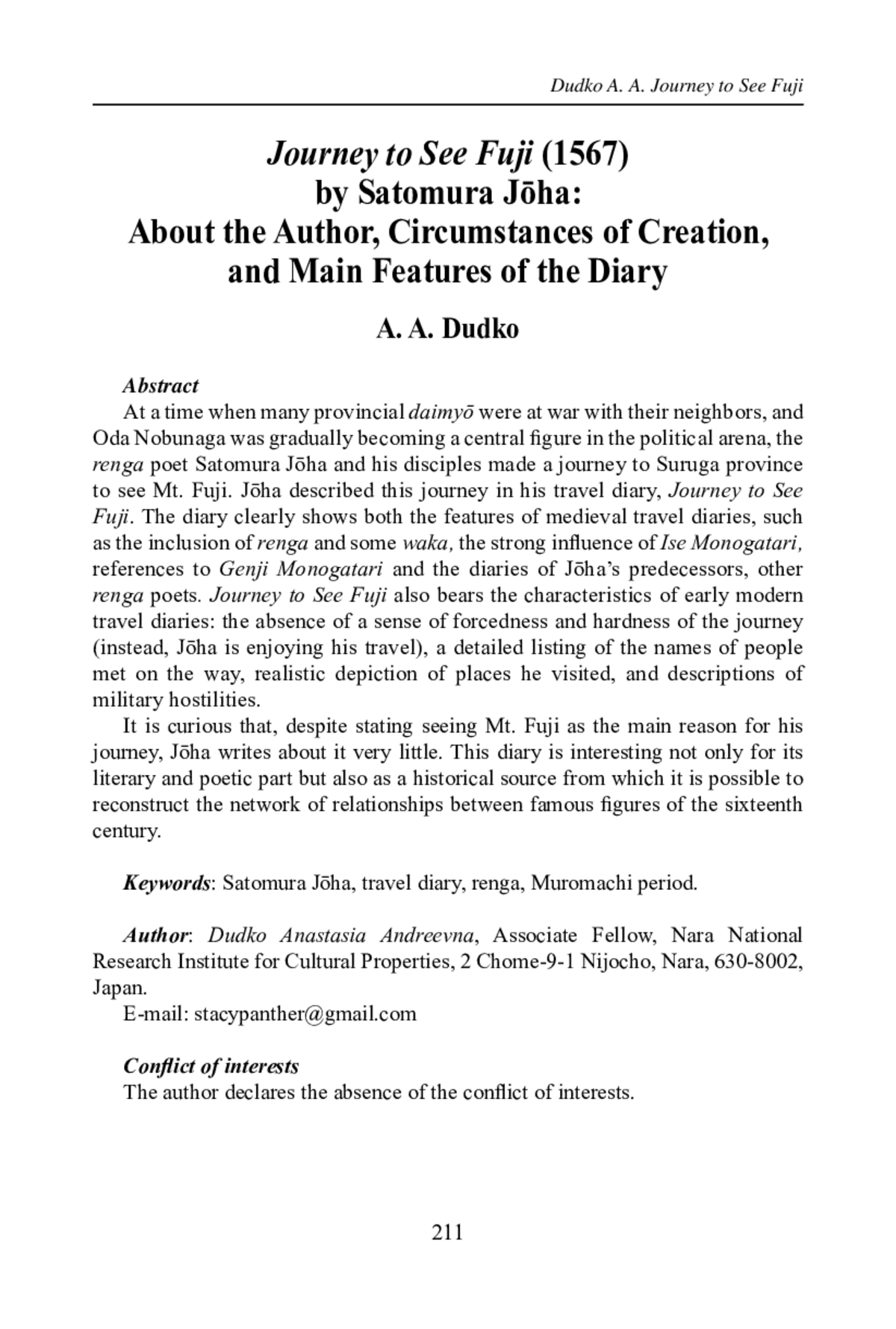 Dudko A. A. Journey to See Fuji

Journey to See Fuji (1567)
by Satomura Jōha:
About the Author, Circumstances of Creation, and Main Features of the Diary

A. A. Dudko

Abstract
At a time when many provincial daimyō were at war with their neighbors, and Oda Nobunaga was gradually becoming a central figure in the political arena, the renga poet Satomura Jōha and his disciples made a journey to Suruga province to see Mt. Fuji. Jōha described this journey in his travel diary, Journey to See Fuji. The diary clearly shows both the features of medieval travel diaries, such as the inclusion of renga and some waka, the strong influence of Ise Monogatari, references to Genji Monogatari and the diaries of Jōha's predecessors, other renga poets. Journey to See Fuji also bears the characteristics of early modern travel diaries: the absence of a sense of forcedness and hardness of the journey (instead, Jōha is enjoying his travel), a detailed listing of the names of people met on the way, realistic depiction of places he visited, and descriptions of military hostilities.
It is curious that, despite stating seeing Mt. Fuji as the main reason for his journey, Jōha writes about it very little. This diary is interesting not only for its literary and poetic part but also as a historical source from which it is possible to reconstruct the network of relationships between famous figures of the sixteenth century.

Keywords: Satomura Jōha, travel diary, renga, Muromachi period.

Author: Dudko Anastasia Andreevna, Associate Fellow, Nara National Research Institute for Cultural Properties, 2 Chome-9-1 Nijocho, Nara, 630-8002, Japan.
E-mail: stacypanther@gmail.com

Conflict of interests
The author declares the absence of the conflict of interests.

211